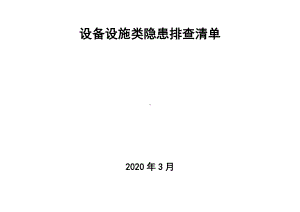 设备设施类隐患排查清单

2020 年 3 月